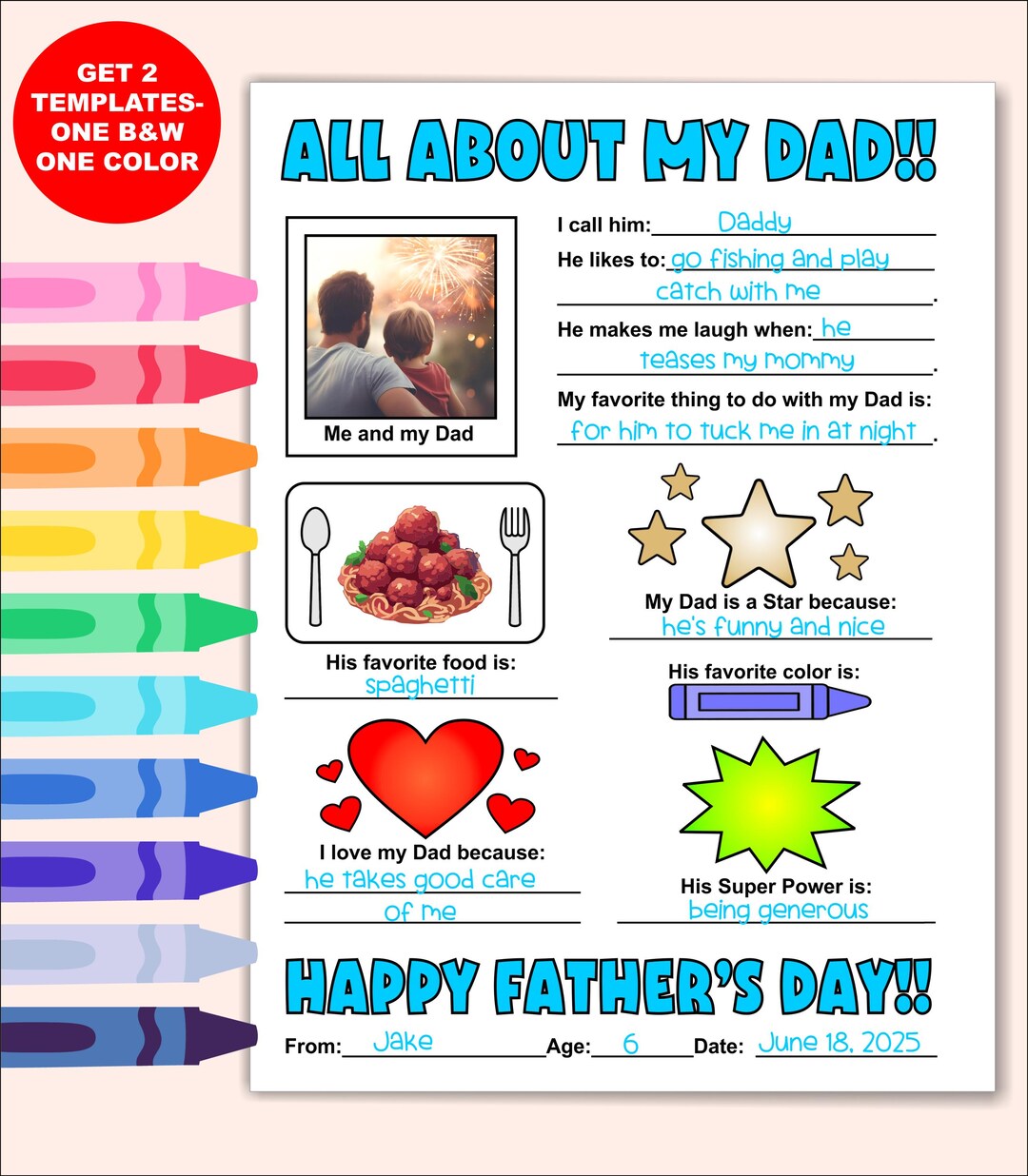 GET 2 TEMPLATES- ONE B&W ONE COLOR

ALL ABOUT MY DAD!!

Me and my Dad

I call him: Daddy

He likes to: go fishing and play catch with me.

He makes me laugh when: he teases my mommy.

My favorite thing to do with my Dad is: for him to tuck me in at night.

His favorite food is: spaghetti

My Dad is a Star because: he's funny and nice

His favorite color is:

I love my Dad because: he takes good care of me

His Super Power is: being generous

HAPPY FATHER'S DAY!!

From: Jake Age: 6 Date: June 18, 2025